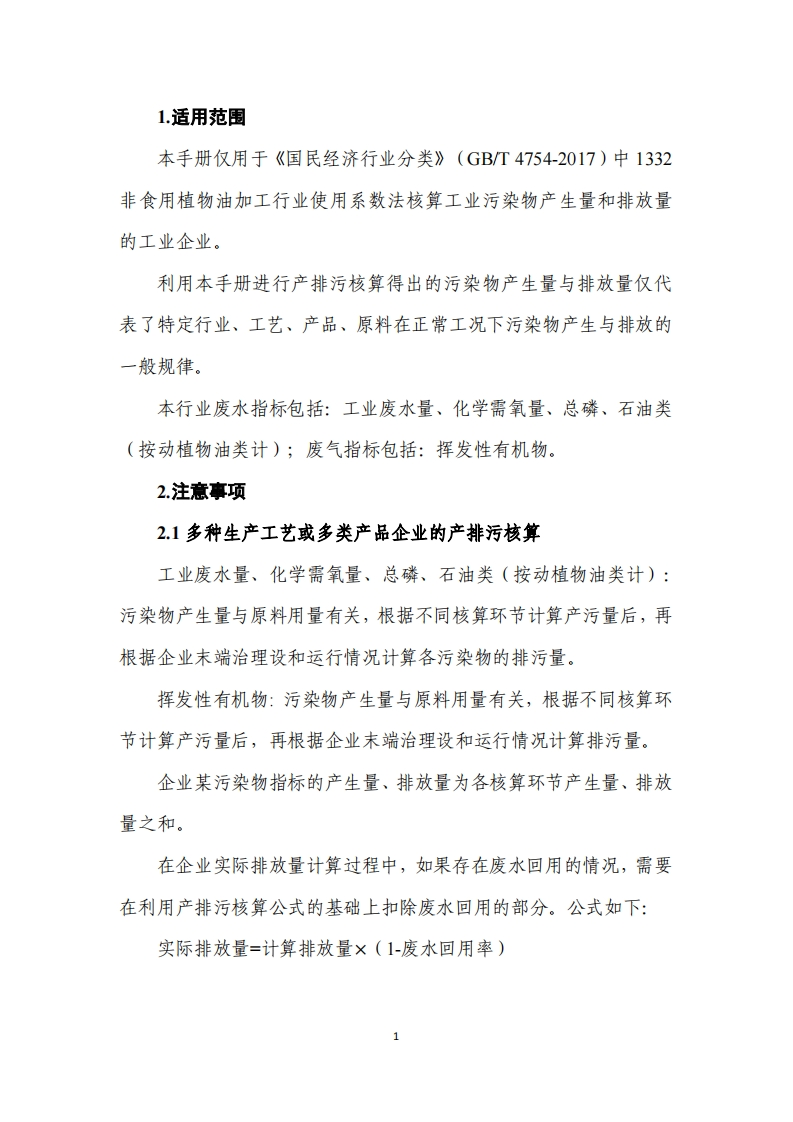 1.适用范围

本手册仅用于《国民经济行业分类》（GB/T 4754-2017）中 1332 非食用植物油加工行业使用系数法核算工业污染物产生量和排放量的工业企业。

利用本手册进行产排污核算得出的污染物产生量与排放量仅代表了特定行业、工艺、产品、原料在正常工况下污染物产生与排放的一般规律。

本行业废水指标包括：工业废水量、化学需氧量、总磷、石油类（按动植物油类计）；废气指标包括：挥发性有机物。

2.注意事项

2.1 多种生产工艺或多类产品企业的产排污核算

工业废水量、化学需氧量、总磷、石油类（按动植物油类计）：污染物产生量与原料用量有关，根据不同核算环节计算产污量后，再根据企业末端治理设和运行情况计算各污染物的排污量。

挥发性有机物：污染物产生量与原料用量有关，根据不同核算环节计算产污量后，再根据企业末端治理设和运行情况计算排污量。

企业某污染物指标的产生量、排放量为各核算环节产生量、排放量之和。

在企业实际排放量计算过程中，如果存在废水回用的情况，需要在利用产排污核算公式的基础上扣除废水回用的部分。公式如下：

实际排放量=计算排放量×（1-废水回用率）

1